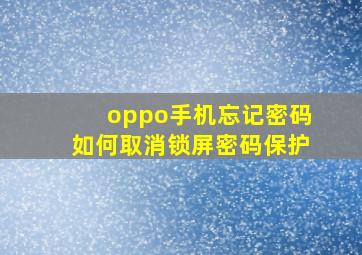 oppo手机忘记密码
如何取消锁屏密码保护